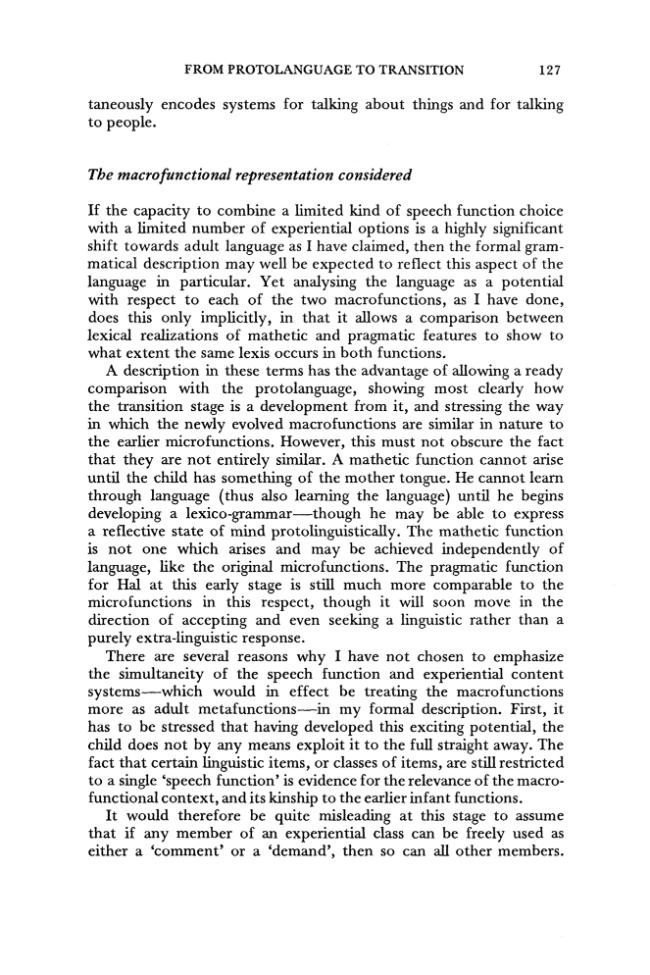 FROM PROTOLANGUAGE TO TRANSITION 127

taneously encodes systems for talking about things and for talking to people.

The macrofunctional representation considered

If the capacity to combine a limited kind of speech function choice with a limited number of experiential options is a highly significant shift towards adult language as I have claimed, then the formal grammatical description may well be expected to reflect this aspect of the language in particular. Yet analysing the language as a potential with respect to each of the two macrofunctions, as I have done, does this only implicitly, in that it allows a comparison between lexical realizations of mathetic and pragmatic features to show to what extent the same lexis occurs in both functions.

A description in these terms has the advantage of allowing a ready comparison with the protolanguage, showing most clearly how the transition stage is a development from it, and stressing the way in which the newly evolved macrofunctions are similar in nature to the earlier microfunctions. However, this must not obscure the fact that they are not entirely similar. A mathetic function cannot arise until the child has something of the mother tongue. He cannot learn through language (thus also learning the language) until he begins developing a lexico-grammar—though he may be able to express a reflective state of mind protolinguistically. The mathetic function is not one which arises and may be achieved independently of language, like the original microfunctions. The pragmatic function for Hal at this early stage is still much more comparable to the microfunctions in this respect, though it will soon move in the direction of accepting and even seeking a linguistic rather than a purely extra-linguistic response.

There are several reasons why I have not chosen to emphasize the simultaneity of the speech function and experiential content systems—which would in effect be treating the macrofunctions more as adult metafunctions—in my formal description. First, it has to be stressed that having developed this exciting potential, the child does not by any means exploit it to the full straight away. The fact that certain linguistic items, or classes of items, are still restricted to a single 'speech function' is evidence for the relevance of the macrofunctional context, and its kinship to the earlier infant functions.

It would therefore be quite misleading at this stage to assume that if any member of an experiential class can be freely used as either a 'comment' or a 'demand', then so can all other members.